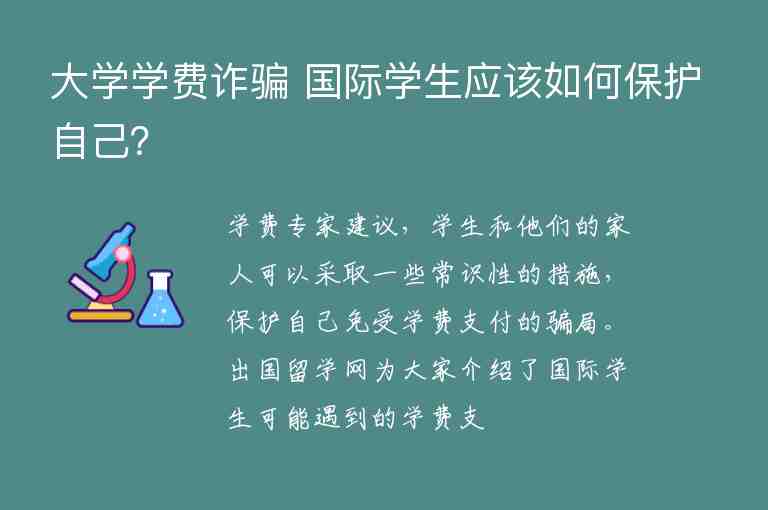 大学学费诈骗 国际学生应该如何保护自己?

学费专家建议，学生和他们的家人可以采取一些常识性的措施，保护自己免受学费支付的骗局。出国留学网为大家介绍了国际学生可能遇到的学费支